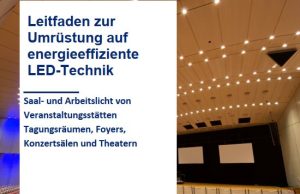 Leitfaden zur Umrüstung auf energieeffiziente LED-Technik

Saal- und Arbeitslicht von Veranstaltungsstätten Tagungsräumen, Foyers, Konzertsälen und Theatern